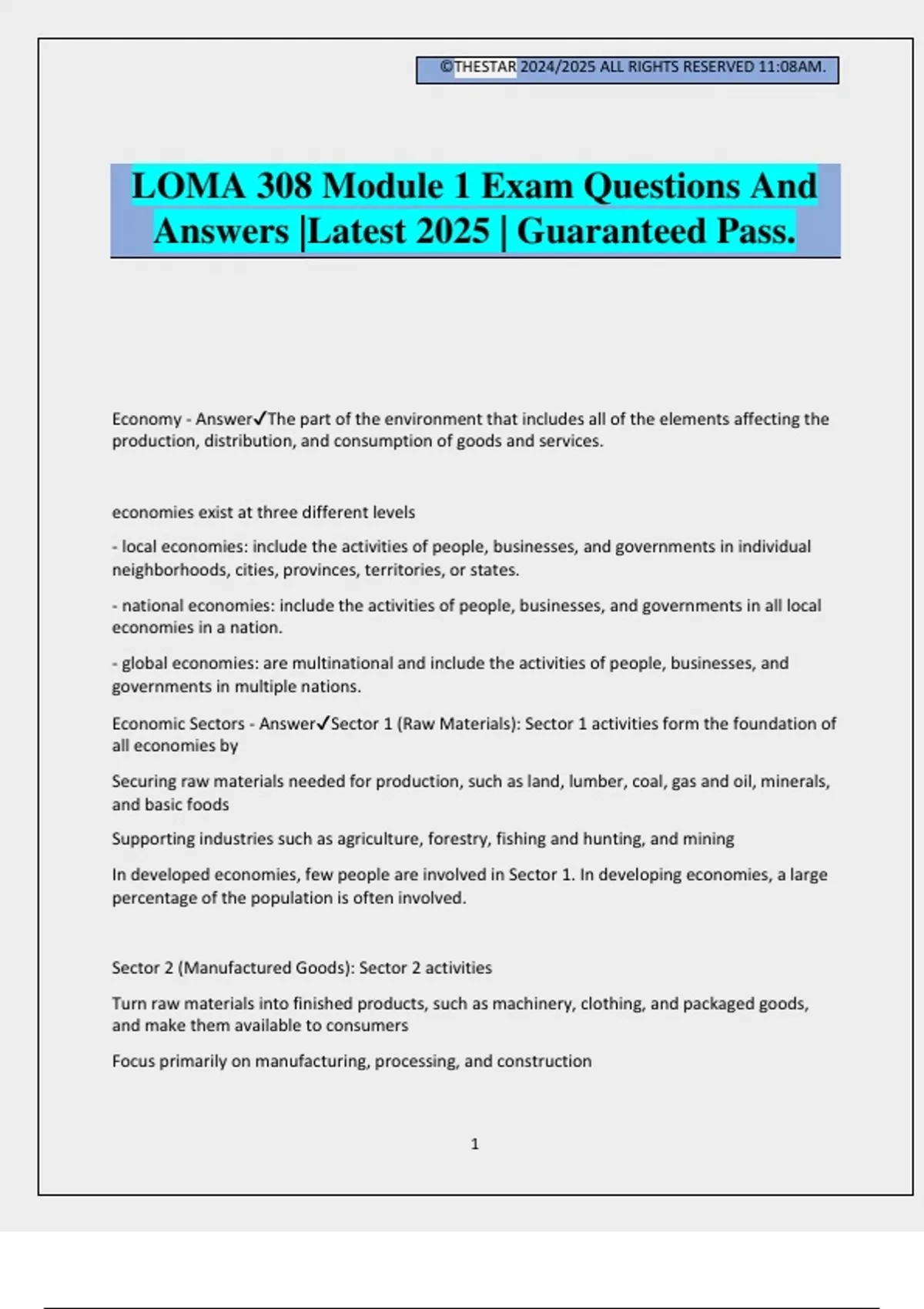 ©THESTAR 2024/2025 ALL RIGHTS RESERVED 11:08AM.

LOMA 308 Module 1 Exam Questions And Answers |Latest 2025 | Guaranteed Pass.

Economy - Answer✓The part of the environment that includes all of the elements affecting the production, distribution, and consumption of goods and services.

economies exist at three different levels

- local economies: include the activities of people, businesses, and governments in individual neighborhoods, cities, provinces, territories, or states.

- national economies: include the activities of people, businesses, and governments in all local economies in a nation.

- global economies: are multinational and include the activities of people, businesses, and governments in multiple nations.

Economic Sectors - Answer✓Sector 1 (Raw Materials): Sector 1 activities form the foundation of all economies by

Securing raw materials needed for production, such as land, lumber, coal, gas and oil, minerals, and basic foods

Supporting industries such as agriculture, forestry, fishing and hunting, and mining

In developed economies, few people are involved in Sector 1. In developing economies, a large percentage of the population is often involved.

Sector 2 (Manufactured Goods): Sector 2 activities

Turn raw materials into finished products, such as machinery, clothing, and packaged goods, and make them available to consumers

Focus primarily on manufacturing, processing, and construction

1